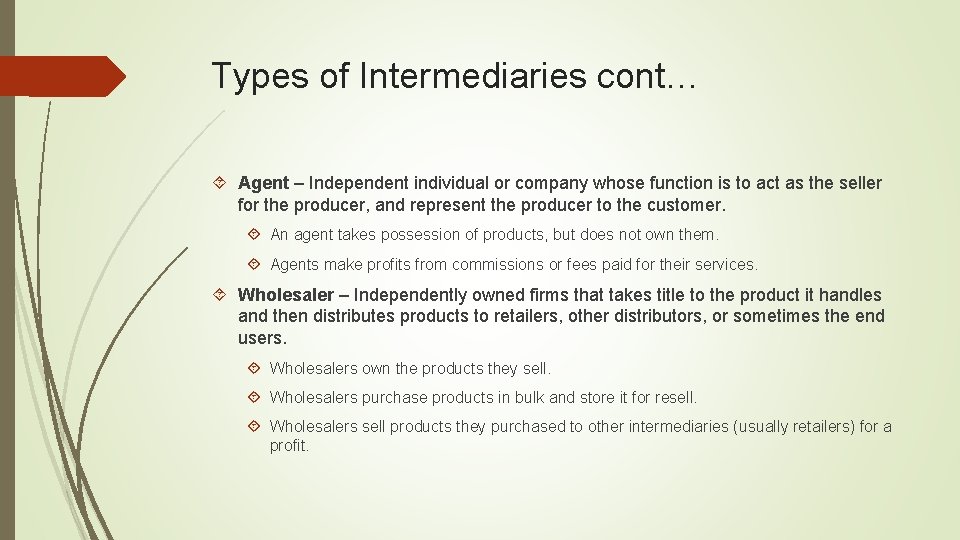 Types of Intermediaries cont…

Agent – Independent individual or company whose function is to act as the seller for the producer, and represent the producer to the customer.

An agent takes possession of products, but does not own them.

Agents make profits from commissions or fees paid for their services.

Wholesaler – Independently owned firms that takes title to the product it handles and then distributes products to retailers, other distributors, or sometimes the end users.

Wholesalers own the products they sell.

Wholesalers purchase products in bulk and store it for resell.

Wholesalers sell products they purchased to other intermediaries (usually retailers) for a profit.